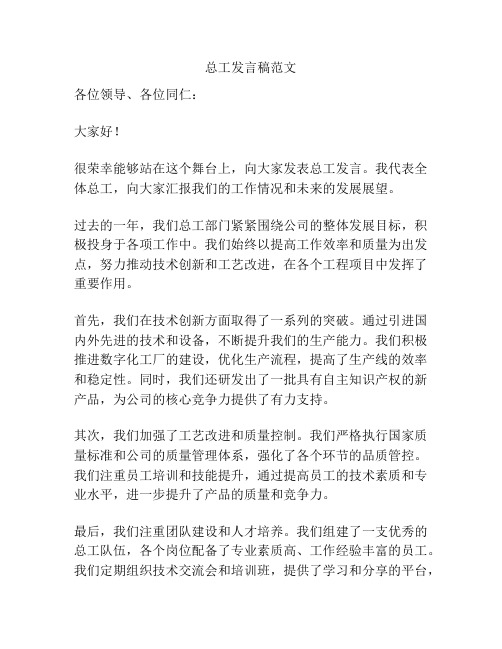 总工发言稿范文

各位领导、各位同仁：

大家好！

很荣幸能够站在这个舞台上，向大家发表总工发言。我代表全体总工，向大家汇报我们的工作情况和未来的发展展望。

过去的一年，我们总工部门紧紧围绕公司的整体发展目标，积极投身于各项工作中。我们始终以提高工作效率和质量为出发点，努力推动技术创新和工艺改进，在各个工程项目中发挥了重要作用。

首先，我们在技术创新方面取得了一系列的突破。通过引进国内外先进的技术和设备，不断提升我们的生产能力。我们积极推进数字化工厂的建设，优化生产流程，提高了生产线的效率和稳定性。同时，我们还研发出了一批具有自主知识产权的新产品，为公司的核心竞争力提供了有力支持。

其次，我们加强了工艺改进和质量控制。我们严格执行国家质量标准和公司的质量管理体系，强化了各个环节的品质管控。我们注重员工培训和技能提升，通过提高员工的技术素质和专业水平，进一步提升了产品的质量和竞争力。

最后，我们注重团队建设和人才培养。我们组建了一支优秀的总工队伍，各个岗位配备了专业素质高、工作经验丰富的员工。我们定期组织技术交流会和培训班，提供了学习和分享的平台，